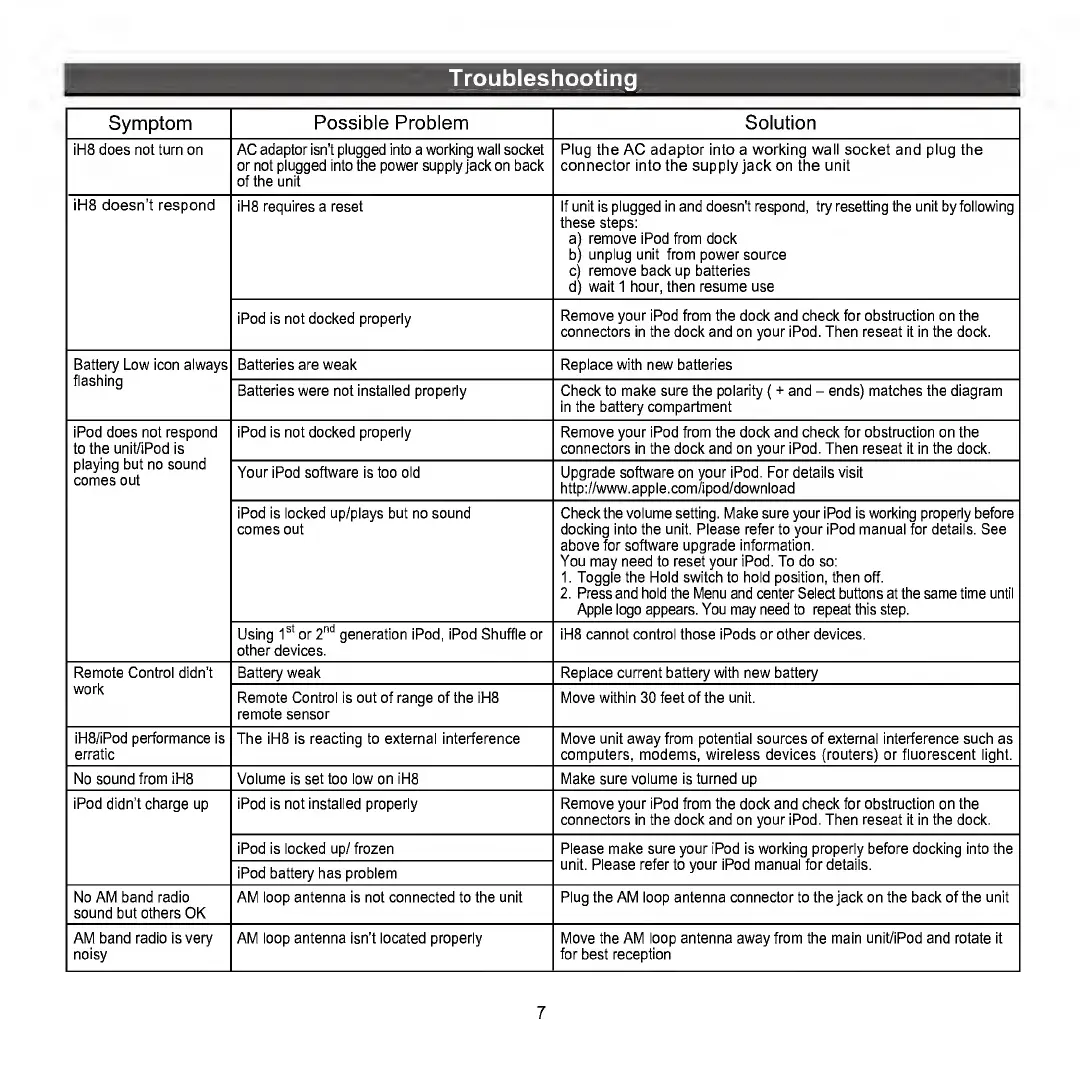 Troubleshooting

| Symptom | Possible Problem | Solution |
|---|---|---|
| iH8 does not turn on | AC adaptor isn't plugged into a working wall socket or not plugged into the power supply jack on back of the unit | Plug the AC adaptor into a working wall socket and plug the connector into the supply jack on the unit |
| iH8 doesn't respond | iH8 requires a reset | If unit is plugged in and doesn't respond, try resetting the unit by following these steps: a) remove iPod from dock b) unplug unit from power source c) remove back up batteries d) wait 1 hour, then resume use |
| | iPod is not docked properly | Remove your iPod from the dock and check for obstruction on the connectors in the dock and on your iPod. Then reseat it in the dock. |
| Battery Low icon always flashing | Batteries are weak | Replace with new batteries |
| | Batteries were not installed properly | Check to make sure the polarity ( + and – ends) matches the diagram in the battery compartment |
| iPod does not respond to the unit/iPod is playing but no sound comes out | iPod is not docked properly | Remove your iPod from the dock and check for obstruction on the connectors in the dock and on your iPod. Then reseat it in the dock. |
| | Your iPod software is too old | Upgrade software on your iPod. For details visit http://www.apple.com/ipod/download |
| | iPod is locked up/plays but no sound comes out | Check the volume setting. Make sure your iPod is working properly before docking into the unit. Please refer to your iPod manual for details. See above for software upgrade information. You may need to reset your iPod. To do so: 1. Toggle the Hold switch to hold position, then off. 2. Press and hold the Menu and center Select buttons at the same time until Apple logo appears. You may need to repeat this step. |
| | Using $1^{st}$ or $2^{nd}$ generation iPod, iPod Shuffle or other devices. | iH8 cannot control those iPods or other devices. |
| Remote Control didn't work | Battery weak | Replace current battery with new battery |
| | Remote Control is out of range of the iH8 remote sensor | Move within 30 feet of the unit. |
| iH8/iPod performance is erratic | The iH8 is reacting to external interference | Move unit away from potential sources of external interference such as computers, modems, wireless devices (routers) or fluorescent light. |
| No sound from iH8 | Volume is set too low on iH8 | Make sure volume is turned up |
| iPod didn't charge up | iPod is not installed properly | Remove your iPod from the dock and check for obstruction on the connectors in the dock and on your iPod. Then reseat it in the dock. |
| | iPod is locked up/ frozen | Please make sure your iPod is working properly before docking into the unit. Please refer to your iPod manual for details. |
| | iPod battery has problem | |
| No AM band radio sound but others OK | AM loop antenna is not connected to the unit | Plug the AM loop antenna connector to the jack on the back of the unit |
| AM band radio is very noisy | AM loop antenna isn't located properly | Move the AM loop antenna away from the main unit/iPod and rotate it for best reception |

7